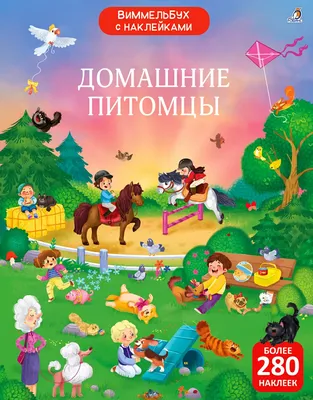 ВИММЕЛЬБУХ
С НАКЛЕЙКАМИ

ДОМАШНИЕ ПИТОМЦЫ

БОЛЕЕ 280 НАКЛЕЕК